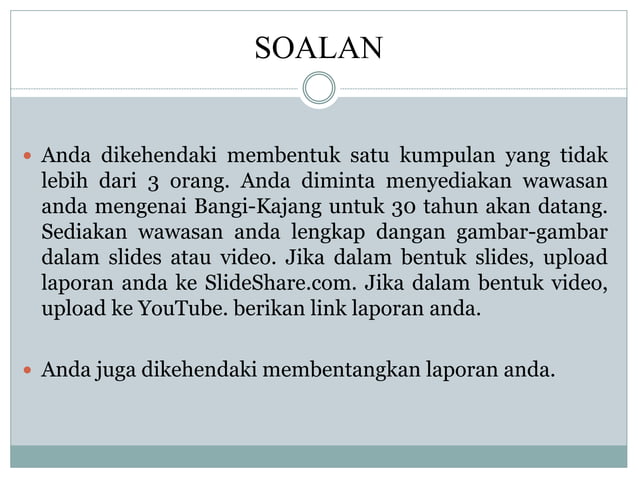 SOALAN

Anda dikehendaki membentuk satu kumpulan yang tidak lebih dari 3 orang. Anda diminta menyediakan wawasan anda mengenai Bangi-Kajang untuk 30 tahun akan datang. Sediakan wawasan anda lengkap dangan gambar-gambar dalam slides atau video. Jika dalam bentuk slides, upload laporan anda ke SlideShare.com. Jika dalam bentuk video, upload ke YouTube. berikan link laporan anda.

Anda juga dikehendaki membentangkan laporan anda.